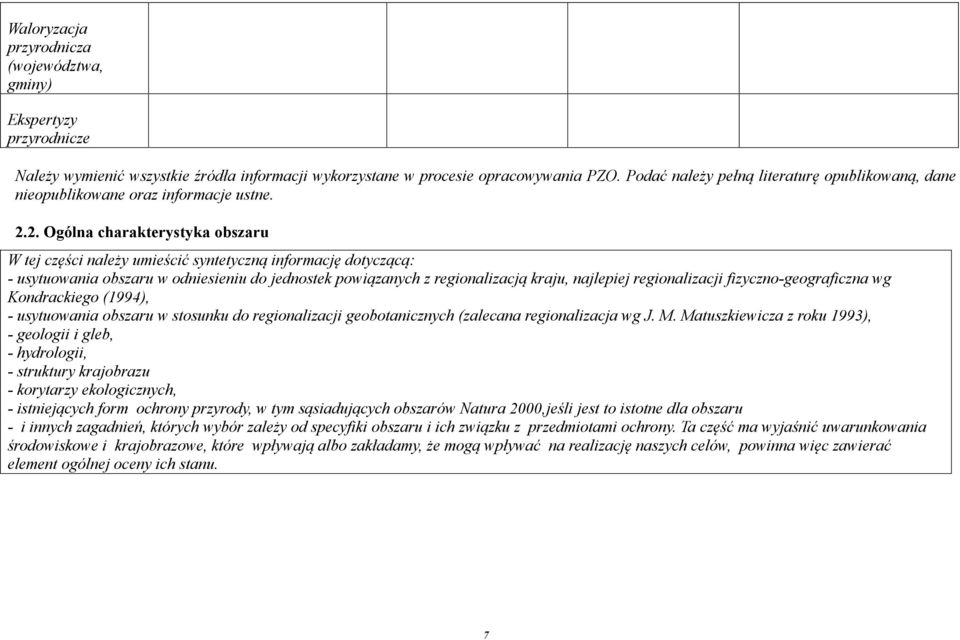 | Waloryzacja przyrodnicza (województwa, gminy) | | | | |
|---|---|---|---|---|
| Ekspertyzy przyrodnicze | | | | |

Należy wymienić wszystkie źródła informacji wykorzystane w procesie opracowywania PZO. Podać należy pełną literaturę opublikowaną, dane nieopublikowane oraz informacje ustne.

2.2. Ogólna charakterystyka obszaru

W tej części należy umieścić syntetyczną informację dotyczącą:
- usytuowania obszaru w odniesieniu do jednostek powiązanych z regionalizacją kraju, najlepiej regionalizacji fizyczno-geograficzna wg Kondrackiego (1994),
- usytuowania obszaru w stosunku do regionalizacji geobotanicznych (zalecana regionalizacja wg J. M. Matuszkiewicza z roku 1993),
- geologii i gleb,
- hydrologii,
- struktury krajobrazu
- korytarzy ekologicznych,
- istniejących form ochrony przyrody, w tym sąsiadujących obszarów Natura 2000,jeśli jest to istotne dla obszaru
- i innych zagadnień, których wybór zależy od specyfiki obszaru i ich związku z przedmiotami ochrony. Ta część ma wyjaśnić uwarunkowania środowiskowe i krajobrazowe, które wpływają albo zakładamy, że mogą wpływać na realizację naszych celów, powinna więc zawierać element ogólnej oceny ich stanu.

7